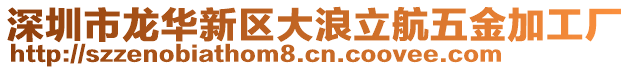 深圳市龙华新区大浪立航五金加工厂
http://szzenobiathom8.cn.coovee.com